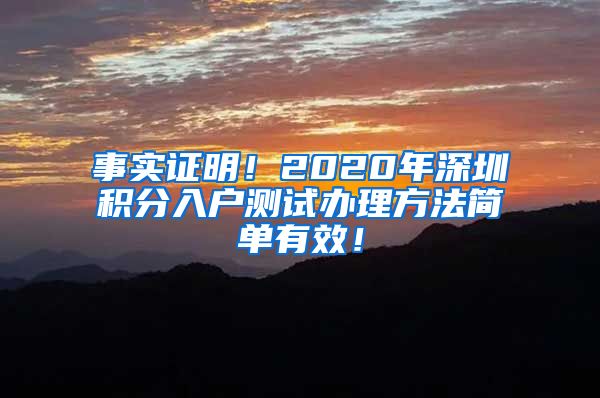 事实证明！2020年深圳积分入户测试办理方法简单有效！